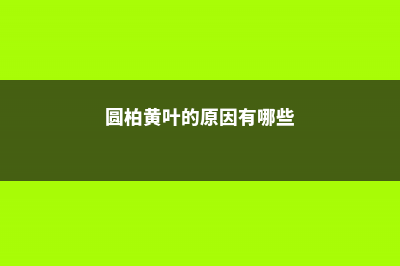 圆柏黄叶的原因有哪些